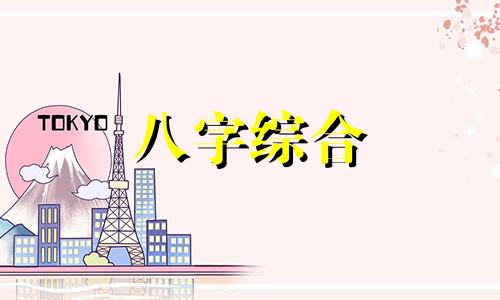 TOKYO

八字综合